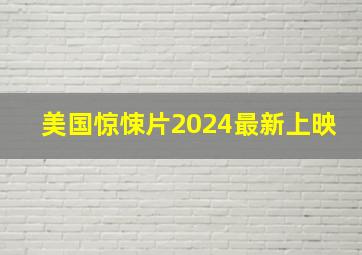 美国惊悚片2024最新上映